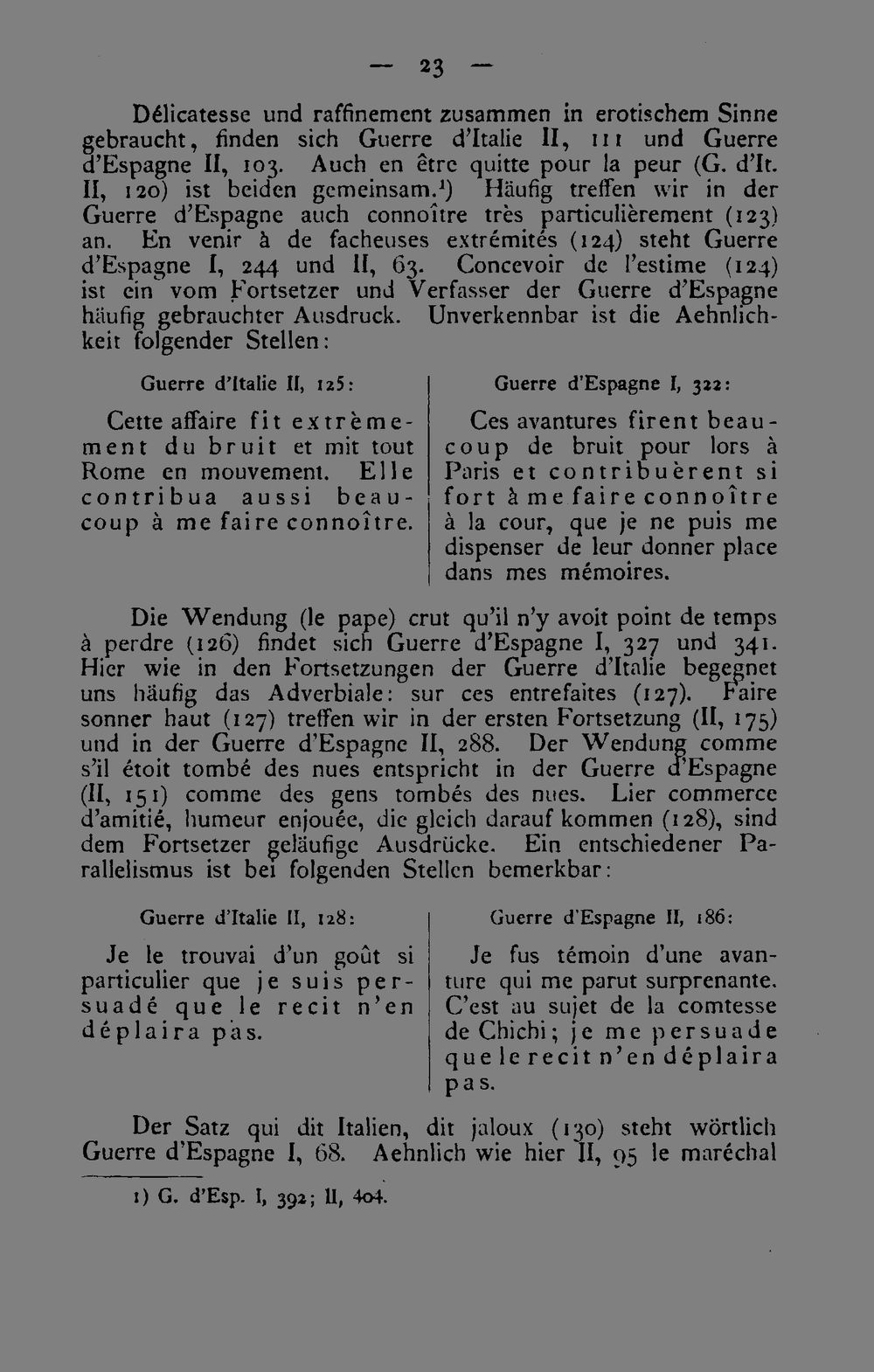 — 23 —

Délicatesse und raffinement zusammen in erotischem Sinne gebraucht, finden sich Guerre d'Italie II, 111 und Guerre d'Espagne II, 103. Auch en être quitte pour la peur (G. d'It. II, 120) ist beiden gemeinsam.$^{1}$) Häufig treffen wir in der Guerre d'Espagne auch connoître très particulièrement (123) an. En venir à de facheuses extrémités (124) steht Guerre d'Espagne I, 244 und II, 63. Concevoir de l'estime (124) ist ein vom Fortsetzer und Verfasser der Guerre d'Espagne häufig gebrauchter Ausdruck. Unverkennbar ist die Aehnlichkeit folgender Stellen:

Guerre d'Italie II, 125:

Cette affaire fit extrèmement du bruit et mit tout Rome en mouvement. Elle contribua aussi beaucoup à me faire connoître.

Guerre d'Espagne I, 322:

Ces avantures firent beaucoup de bruit pour lors à Paris et contribuèrent si fort à me faire connoître à la cour, que je ne puis me dispenser de leur donner place dans mes mémoires.

Die Wendung (le pape) crut qu'il n'y avoit point de temps à perdre (126) findet sich Guerre d'Espagne I, 327 und 341. Hier wie in den Fortsetzungen der Guerre d'Italie begegnet uns häufig das Adverbiale: sur ces entrefaites (127). Faire sonner haut (127) treffen wir in der ersten Fortsetzung (II, 175) und in der Guerre d'Espagne II, 288. Der Wendung comme s'il étoit tombé des nues entspricht in der Guerre d'Espagne (II, 151) comme des gens tombés des nues. Lier commerce d'amitié, humeur enjouée, die gleich darauf kommen (128), sind dem Fortsetzer geläufige Ausdrücke. Ein entschiedener Parallelismus ist bei folgenden Stellen bemerkbar:

Guerre d'Italie II, 128:

Je le trouvai d'un goût si particulier que je suis persuadé que le recit n'en déplaira pas.

Guerre d'Espagne II, 186:

Je fus témoin d'une avanture qui me parut surprenante. C'est au sujet de la comtesse de Chichi; je me persuade que le recit n'en déplaira pas.

Der Satz qui dit Italien, dit jaloux (130) steht wörtlich Guerre d'Espagne I, 68. Aehnlich wie hier II, 95 le maréchal

1) G. d'Esp. I, 392; II, 404.